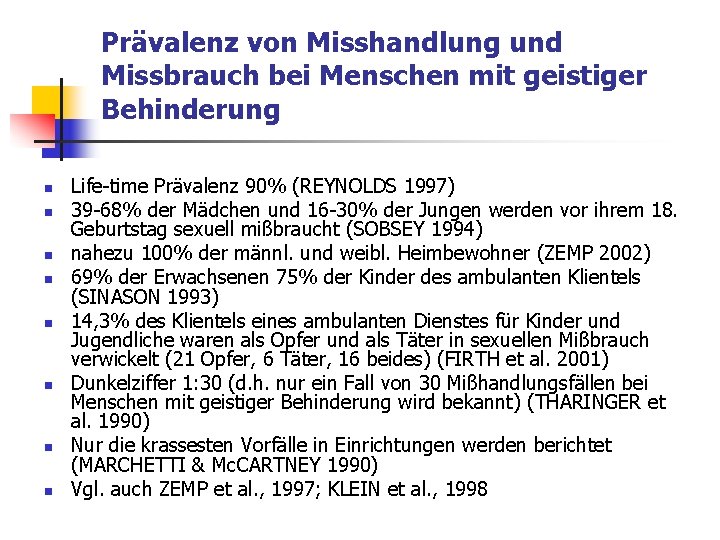 Prävalenz von Misshandlung und Missbrauch bei Menschen mit geistiger Behinderung

• Life-time Prävalenz 90% (REYNOLDS 1997)
• 39-68% der Mädchen und 16-30% der Jungen werden vor ihrem 18. Geburtstag sexuell mißbraucht (SOBSEY 1994)
• nahezu 100% der männl. und weibl. Heimbewohner (ZEMP 2002)
• 69% der Erwachsenen 75% der Kinder des ambulanten Klientels (SINASON 1993)
• 14,3% des Klientels eines ambulanten Dienstes für Kinder und Jugendliche waren als Opfer und als Täter in sexuellen Mißbrauch verwickelt (21 Opfer, 6 Täter, 16 beides) (FIRTH et al. 2001)
• Dunkelziffer 1:30 (d.h. nur ein Fall von 30 Mißhandlungsfällen bei Menschen mit geistiger Behinderung wird bekannt) (THARINGER et al. 1990)
• Nur die krassesten Vorfälle in Einrichtungen werden berichtet (MARCHETTI & McCARTNEY 1990)
• Vgl. auch ZEMP et al., 1997; KLEIN et al., 1998